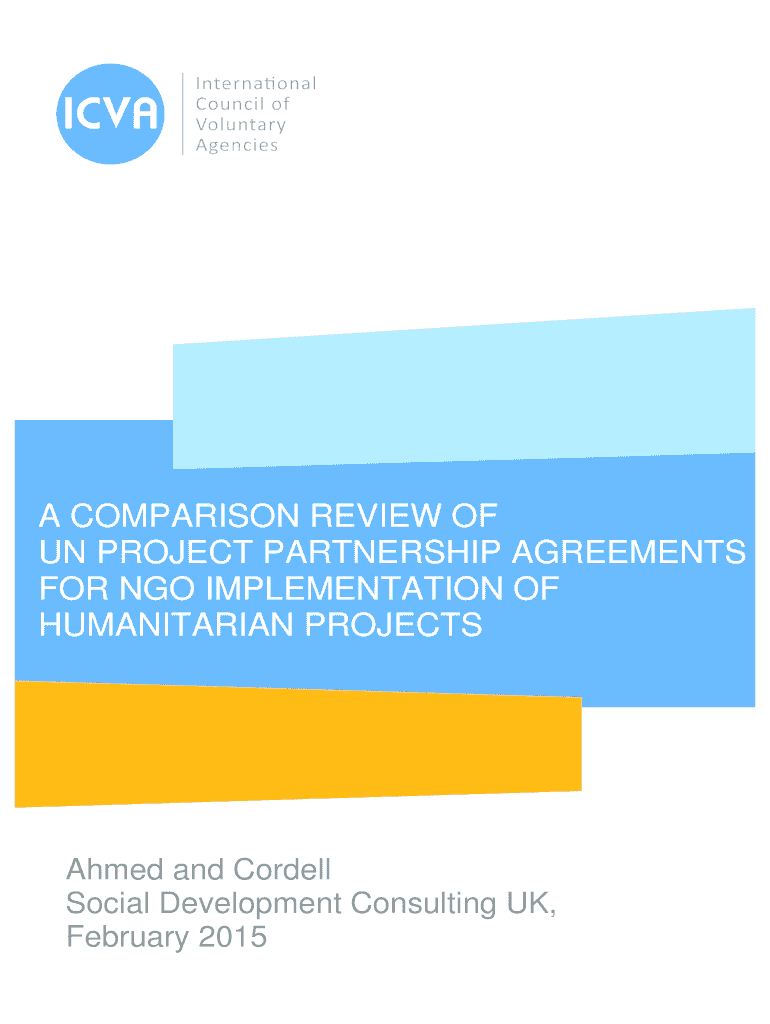 ICVA

International
Council of
Voluntary
Agencies

A COMPARISON REVIEW OF UN PROJECT PARTNERSHIP AGREEMENTS FOR NGO IMPLEMENTATION OF HUMANITARIAN PROJECTS

Ahmed and Cordell
Social Development Consulting UK,
February 2015